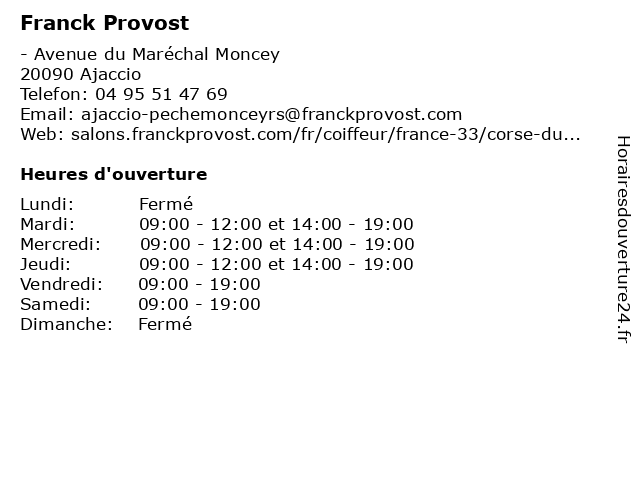 Franck Provost

- Avenue du Maréchal Moncey
20090 Ajaccio
Telefon: 04 95 51 47 69
Email: ajaccio-pechemonceyrs@franckprovost.com
Web: salons.franckprovost.com/fr/coiffeur/france-33/corse-du...

Heures d'ouverture

| | |
|---|---|
| Lundi: | Fermé |
| Mardi: | 09:00 - 12:00 et 14:00 - 19:00 |
| Mercredi: | 09:00 - 12:00 et 14:00 - 19:00 |
| Jeudi: | 09:00 - 12:00 et 14:00 - 19:00 |
| Vendredi: | 09:00 - 19:00 |
| Samedi: | 09:00 - 19:00 |
| Dimanche: | Fermé |

Horairesdouverture24.fr